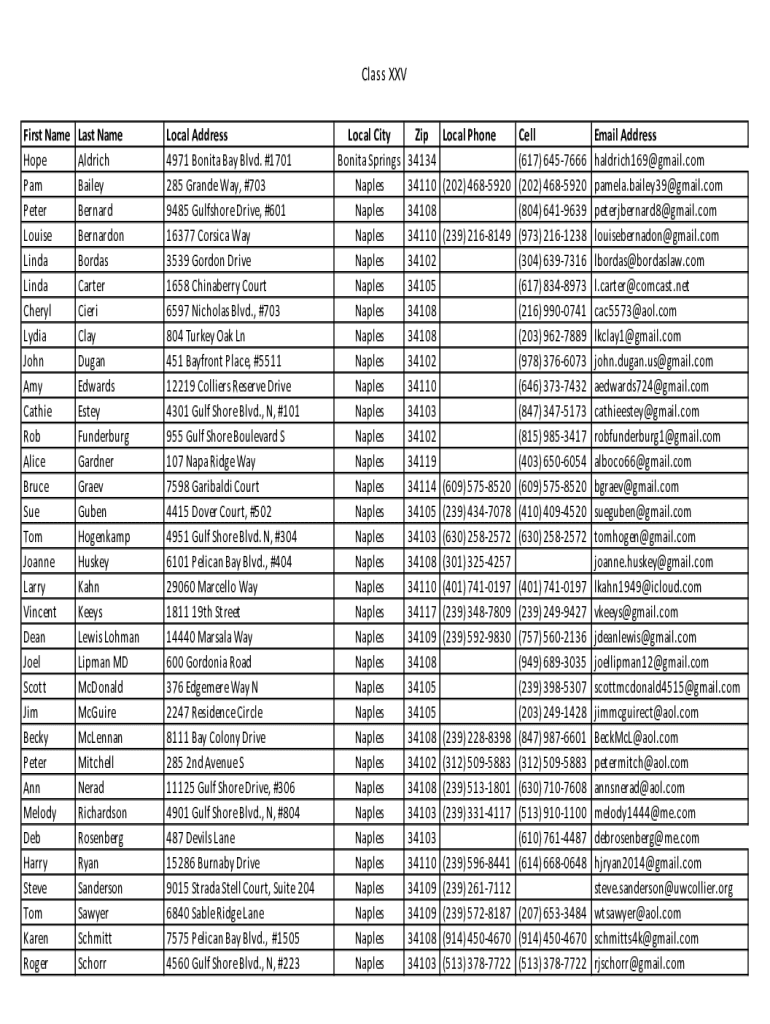 Class XXV

| First Name | Last Name | Local Address | Local City | Zip | Local Phone | Cell | Email Address |
|---|---|---|---|---|---|---|---|
| Hope | Aldrich | 4971 Bonita Bay Blvd. #1701 | Bonita Springs | 34134 | | (617) 645-7666 | haldrich169@gmail.com |
| Pam | Bailey | 285 Grande Way, #703 | Naples | 34110 | (202) 468-5920 | (202) 468-5920 | pamela.bailey39@gmail.com |
| Peter | Bernard | 9485 Gulfshore Drive, #601 | Naples | 34108 | | (804) 641-9639 | peterjbernard8@gmail.com |
| Louise | Bernardon | 16377 Corsica Way | Naples | 34110 | (239) 216-8149 | (973) 216-1238 | louisebernadon@gmail.com |
| Linda | Bordas | 3539 Gordon Drive | Naples | 34102 | | (304) 639-7316 | lbordas@bordaslaw.com |
| Linda | Carter | 1658 Chinaberry Court | Naples | 34105 | | (617) 834-8973 | l.carter@comcast.net |
| Cheryl | Cieri | 6597 Nicholas Blvd., #703 | Naples | 34108 | | (216) 990-0741 | cac5573@aol.com |
| Lydia | Clay | 804 Turkey Oak Ln | Naples | 34108 | | (203) 962-7889 | lkclay1@gmail.com |
| John | Dugan | 451 Bayfront Place, #5511 | Naples | 34102 | | (978) 376-6073 | john.dugan.us@gmail.com |
| Amy | Edwards | 12219 Colliers Reserve Drive | Naples | 34110 | | (646) 373-7432 | aedwards724@gmail.com |
| Cathie | Estey | 4301 Gulf Shore Blvd., N, #101 | Naples | 34103 | | (847) 347-5173 | cathieestey@gmail.com |
| Rob | Funderburg | 955 Gulf Shore Boulevard S | Naples | 34102 | | (815) 985-3417 | robfunderburg1@gmail.com |
| Alice | Gardner | 107 Napa Ridge Way | Naples | 34119 | | (403) 650-6054 | alboco66@gmail.com |
| Bruce | Graev | 7598 Garibaldi Court | Naples | 34114 | (609) 575-8520 | (609) 575-8520 | bgraev@gmail.com |
| Sue | Guben | 4415 Dover Court, #502 | Naples | 34105 | (239) 434-7078 | (410) 409-4520 | sueguben@gmail.com |
| Tom | Hogenkamp | 4951 Gulf Shore Blvd. N, #304 | Naples | 34103 | (630) 258-2572 | (630) 258-2572 | tomhogen@gmail.com |
| Joanne | Huskey | 6101 Pelican Bay Blvd., #404 | Naples | 34108 | (301) 325-4257 | | joanne.huskey@gmail.com |
| Larry | Kahn | 29060 Marcello Way | Naples | 34110 | (401) 741-0197 | (401) 741-0197 | lkahn1949@icloud.com |
| Vincent | Keeys | 1811 19th Street | Naples | 34117 | (239) 348-7809 | (239) 249-9427 | vkeeys@gmail.com |
| Dean | Lewis Lohman | 14440 Marsala Way | Naples | 34109 | (239) 592-9830 | (757) 560-2136 | jdeanlewis@gmail.com |
| Joel | Lipman MD | 600 Gordonia Road | Naples | 34108 | | (949) 689-3035 | joellipman12@gmail.com |
| Scott | McDonald | 376 Edgemere Way N | Naples | 34105 | | (239) 398-5307 | scottmcdonald4515@gmail.com |
| Jim | McGuire | 2247 Residence Circle | Naples | 34105 | | (203) 249-1428 | jimmcguirect@aol.com |
| Becky | McLennan | 8111 Bay Colony Drive | Naples | 34108 | (239) 228-8398 | (847) 987-6601 | BeckMcL@aol.com |
| Peter | Mitchell | 285 2nd Avenue S | Naples | 34102 | (312) 509-5883 | (312) 509-5883 | petermitch@aol.com |
| Ann | Nerad | 11125 Gulf Shore Drive, #306 | Naples | 34108 | (239) 513-1801 | (630) 710-7608 | annsnerad@aol.com |
| Melody | Richardson | 4901 Gulf Shore Blvd., N, #804 | Naples | 34103 | (239) 331-4117 | (513) 910-1100 | melody1444@me.com |
| Deb | Rosenberg | 487 Devils Lane | Naples | 34103 | | (610) 761-4487 | debrosenberg@me.com |
| Harry | Ryan | 15286 Burnaby Drive | Naples | 34110 | (239) 596-8441 | (614) 668-0648 | hjryan2014@gmail.com |
| Steve | Sanderson | 9015 Strada Stell Court, Suite 204 | Naples | 34109 | (239) 261-7112 | | steve.sanderson@uwcollier.org |
| Tom | Sawyer | 6840 Sable Ridge Lane | Naples | 34109 | (239) 572-8187 | (207) 653-3484 | wtsawyer@aol.com |
| Karen | Schmitt | 7575 Pelican Bay Blvd., #1505 | Naples | 34108 | (914) 450-4670 | (914) 450-4670 | schmitts4k@gmail.com |
| Roger | Schorr | 4560 Gulf Shore Blvd., N, #223 | Naples | 34103 | (513) 378-7722 | (513) 378-7722 | rjschorr@gmail.com |